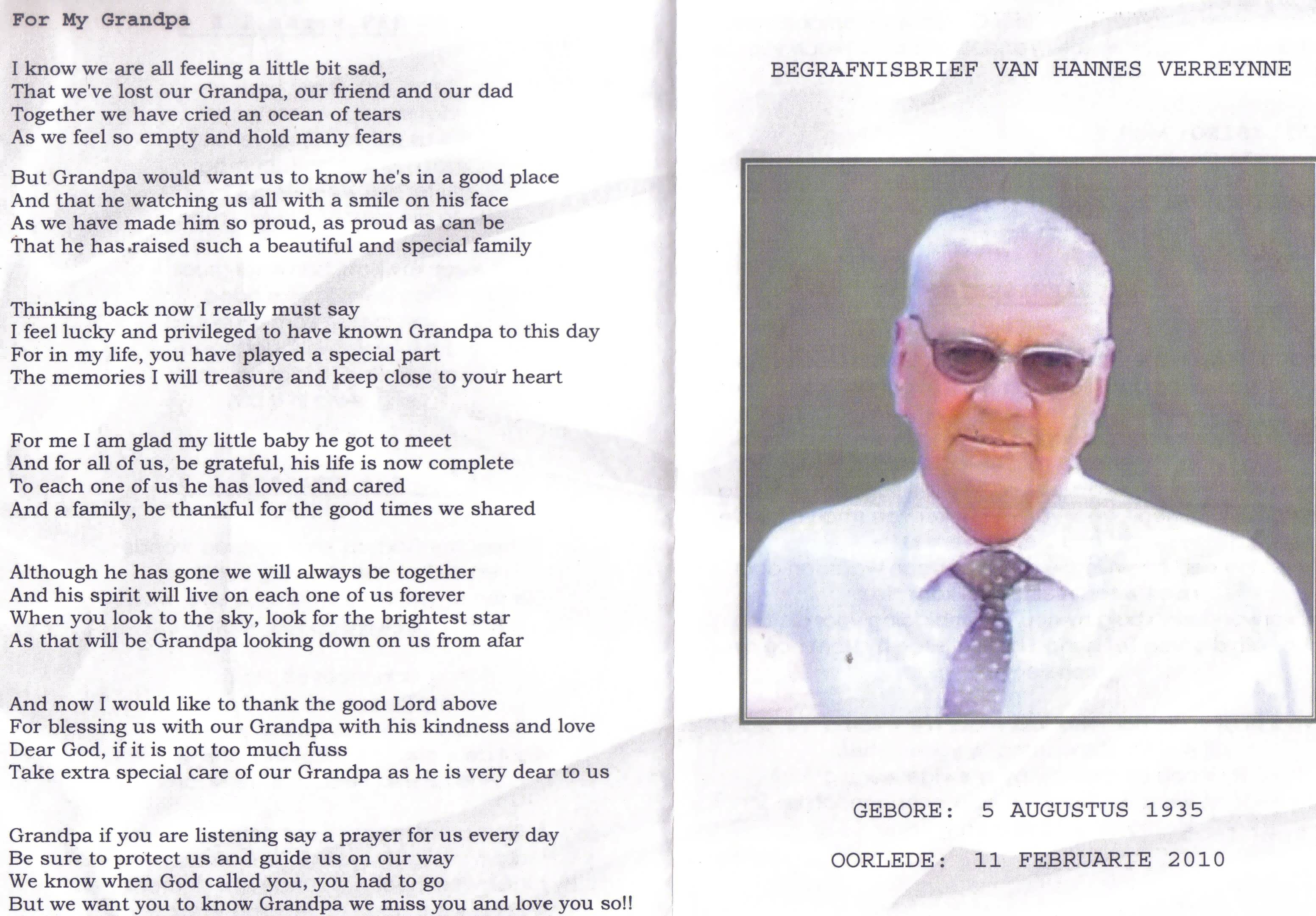 For My Grandpa

I know we are all feeling a little bit sad,
That we've lost our Grandpa, our friend and our dad
Together we have cried an ocean of tears
As we feel so empty and hold many fears

But Grandpa would want us to know he's in a good place
And that he watching us all with a smile on his face
As we have made him so proud, as proud as can be
That he has raised such a beautiful and special family

Thinking back now I really must say
I feel lucky and privileged to have known Grandpa to this day
For in my life, you have played a special part
The memories I will treasure and keep close to your heart

For me I am glad my little baby he got to meet
And for all of us, be grateful, his life is now complete
To each one of us he has loved and cared
And a family, be thankful for the good times we shared

Although he has gone we will always be together
And his spirit will live on each one of us forever
When you look to the sky, look for the brightest star
As that will be Grandpa looking down on us from afar

And now I would like to thank the good Lord above
For blessing us with our Grandpa with his kindness and love
Dear God, if it is not too much fuss
Take extra special care of our Grandpa as he is very dear to us

Grandpa if you are listening say a prayer for us every day
Be sure to protect us and guide us on our way
We know when God called you, you had to go
But we want you to know Grandpa we miss you and love you so!!

BEGRAFNISBRIEF VAN HANNES VERREYNNE

GEBORE: 5 AUGUSTUS 1935

OORLEDE: 11 FEBRUARIE 2010